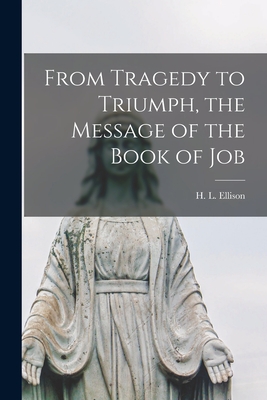 From Tragedy to Triumph, the Message of the Book of Job

H. L. Ellison